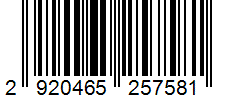 2 920465 257581